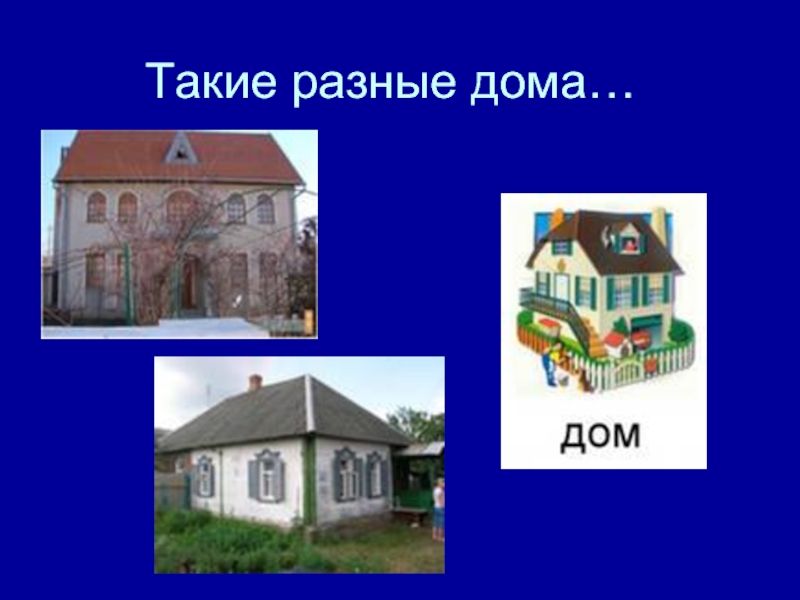 Такие разные дома…

дом